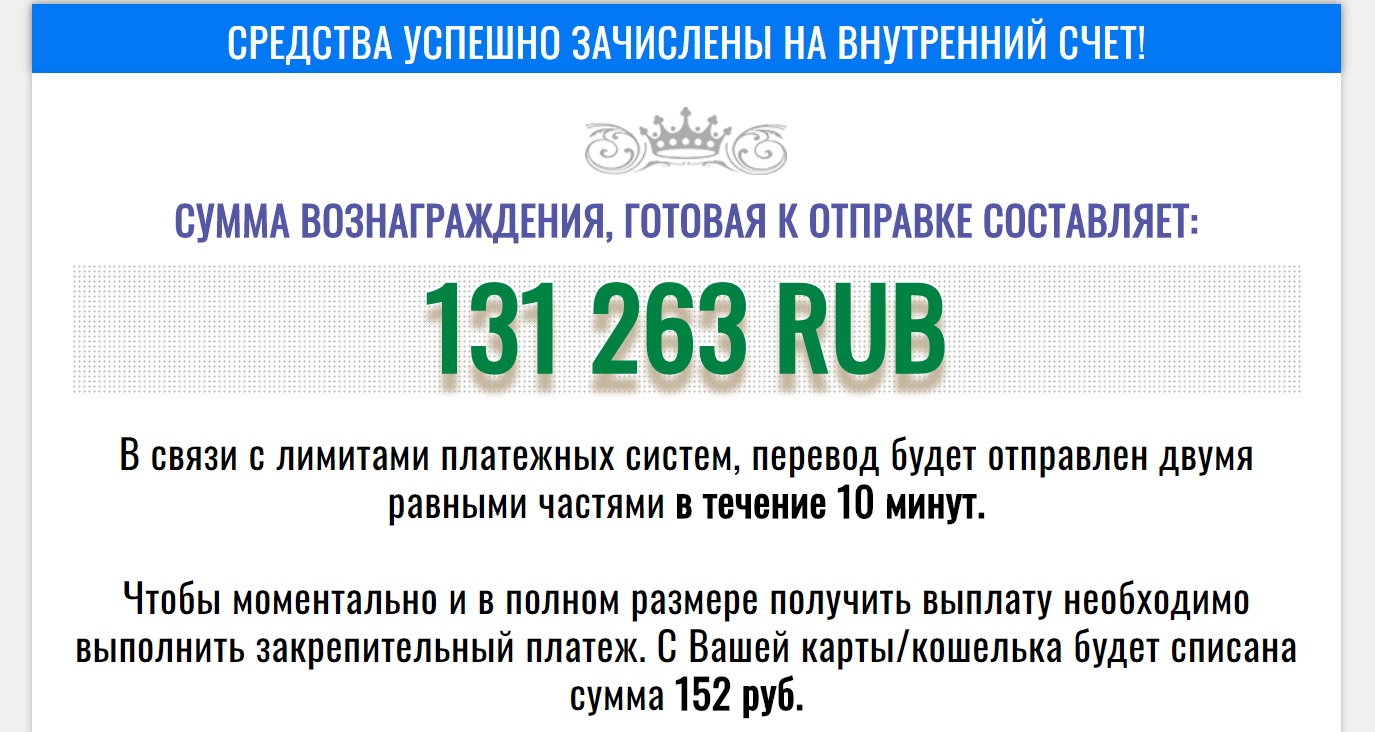 СРЕДСТВА УСПЕШНО ЗАЧИСЛЕНЫ НА ВНУТРЕННИЙ СЧЕТ!

СУММА ВОЗНАГРАЖДЕНИЯ, ГОТОВАЯ К ОТПРАВКЕ СОСТАВЛЯЕТ:

131 263 RUB

В связи с лимитами платежных систем, перевод будет отправлен двумя равными частями в течение 10 минут.

Чтобы моментально и в полном размере получить выплату необходимо выполнить закрепительный платеж. С Вашей карты/кошелька будет списана сумма 152 руб.